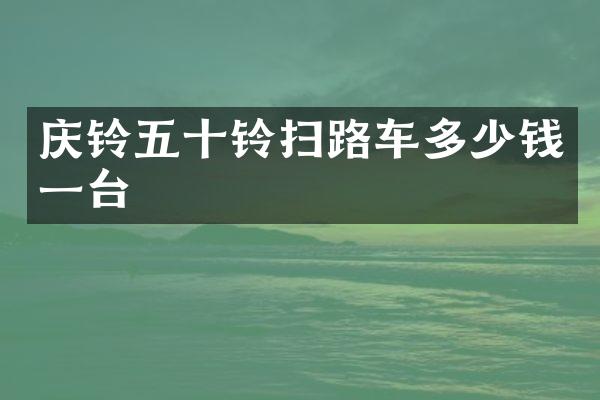 庆铃五十铃扫路车多少钱一台